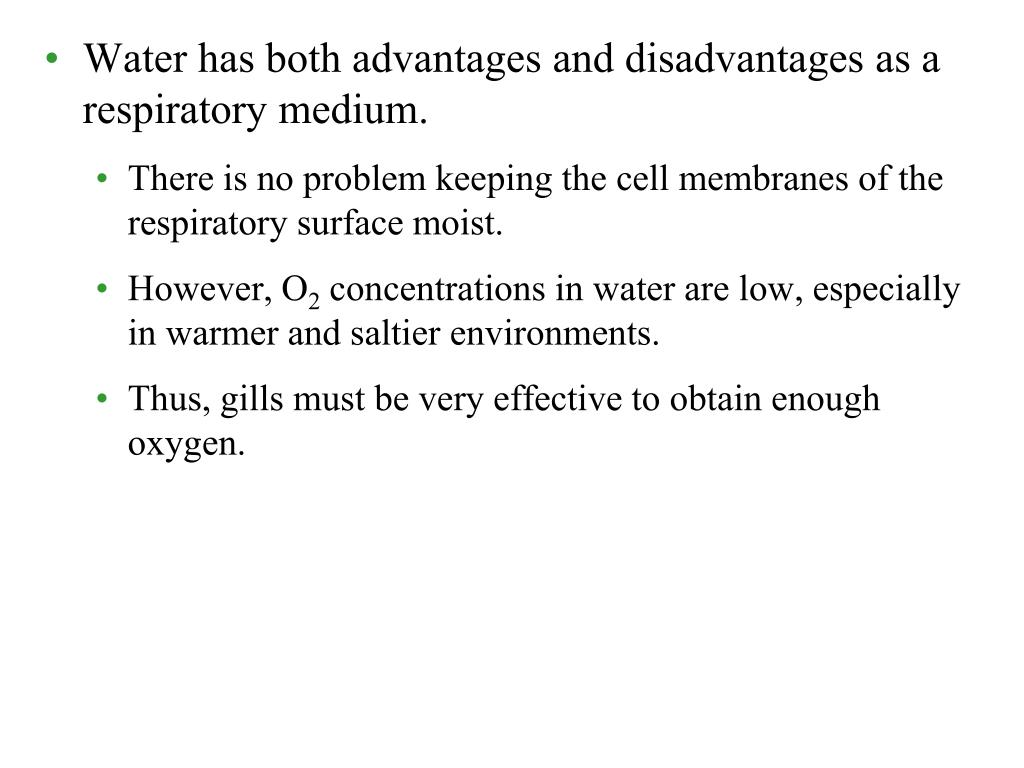 • Water has both advantages and disadvantages as a respiratory medium.

• There is no problem keeping the cell membranes of the respiratory surface moist.

• However, $O_2$ concentrations in water are low, especially in warmer and saltier environments.

• Thus, gills must be very effective to obtain enough oxygen.